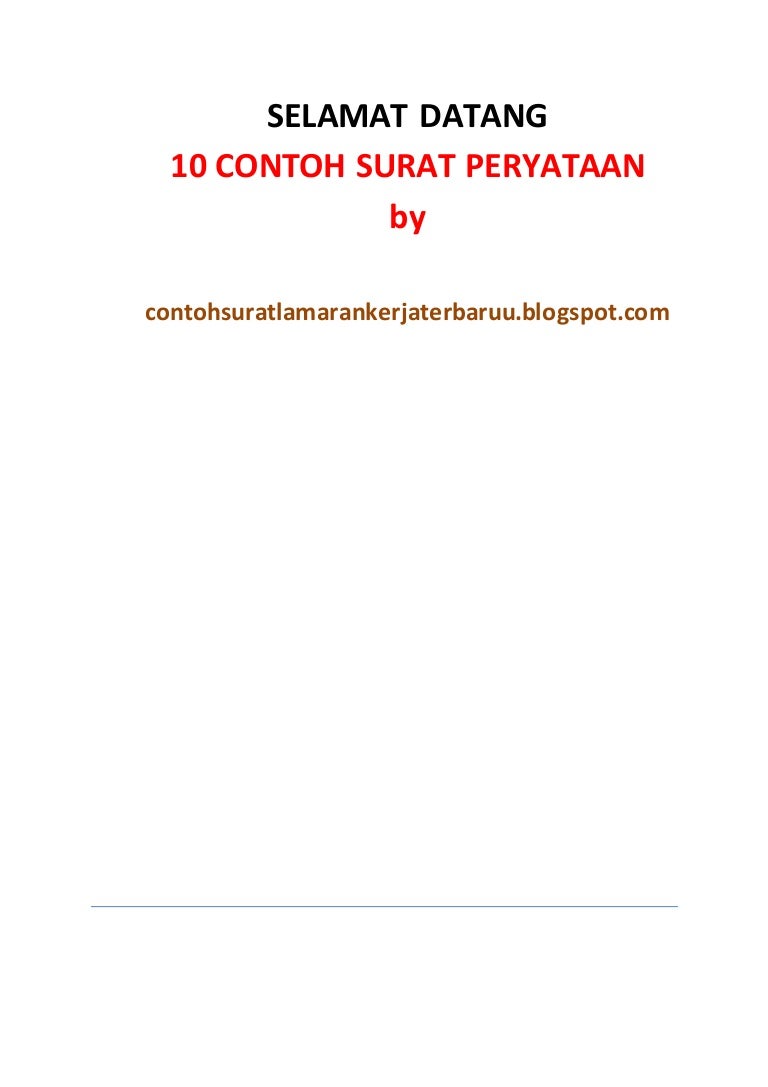 SELAMAT DATANG
10 CONTOH SURAT PERYATAAN
by

contohsuratlamarankerjaterbaruu.blogspot.com